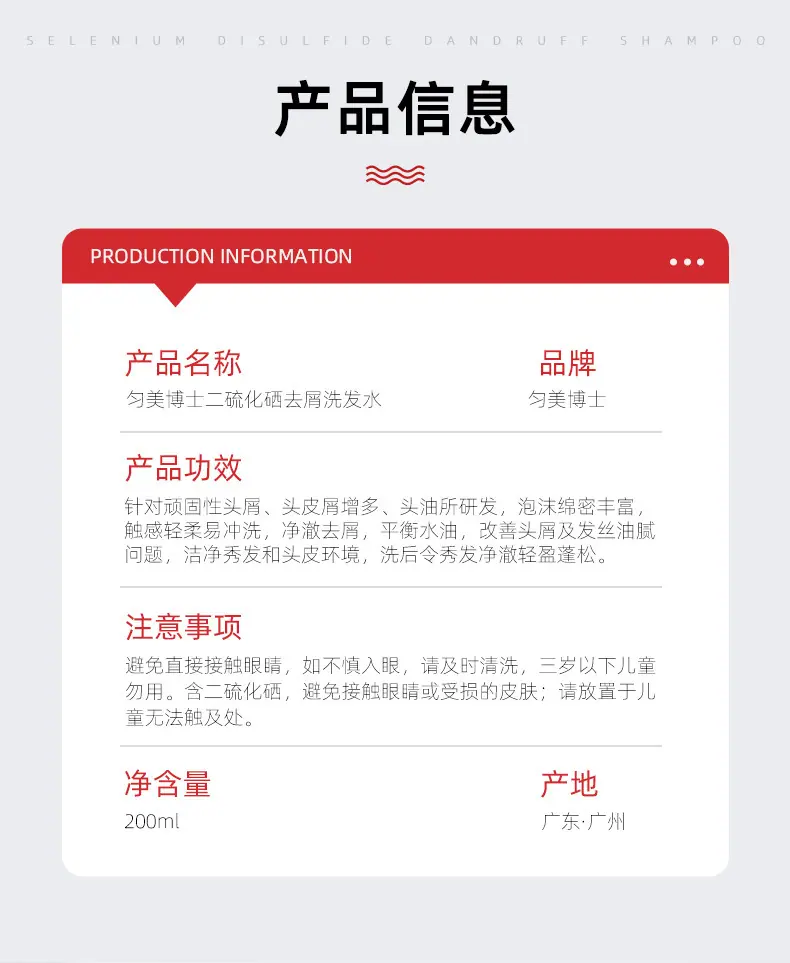 SELENIUM DISULFIDE DANDRUFF SHAMPOO

产品信息

PRODUCTION INFORMATION

产品名称
匀美博士二硫化硒去屑洗发水

品牌
匀美博士

产品功效
针对顽固性头屑、头皮屑增多、头油所研发，泡沫绵密丰富，触感轻柔易冲洗，净澈去屑，平衡水油，改善头屑及发丝油腻问题，洁净秀发和头皮环境，洗后令秀发净澈轻盈蓬松。

注意事项
避免直接接触眼睛，如不慎入眼，请及时清洗，三岁以下儿童勿用。含二硫化硒，避免接触眼睛或受损的皮肤；请放置于儿童无法触及处。

净含量
200ml

产地
广东·广州